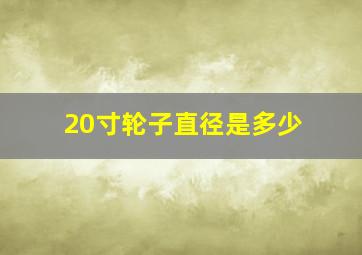 20寸轮子直径是多少